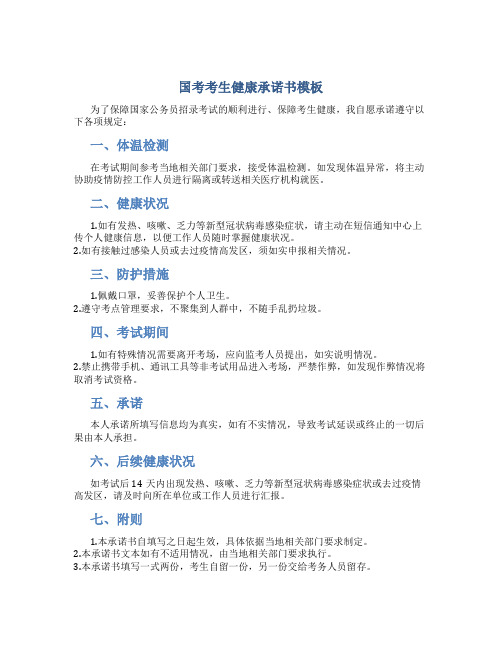 国考考生健康承诺书模板

为了保障国家公务员招录考试的顺利进行、保障考生健康，我自愿承诺遵守以下各项规定：

一、体温检测

在考试期间参考当地相关部门要求，接受体温检测。如发现体温异常，将主动协助疫情防控工作人员进行隔离或转送相关医疗机构就医。

二、健康状况

1.如有发热、咳嗽、乏力等新型冠状病毒感染症状，请主动在短信通知中心上传个人健康信息，以便工作人员随时掌握健康状况。
2.如有接触过感染人员或去过疫情高发区，须如实申报相关情况。

三、防护措施

1.佩戴口罩，妥善保护个人卫生。
2.遵守考点管理要求，不聚集到人群中，不随手乱扔垃圾。

四、考试期间

1.如有特殊情况需要离开考场，应向监考人员提出，如实说明情况。
2.禁止携带手机、通讯工具等非考试用品进入考场，严禁作弊，如发现作弊情况将取消考试资格。

五、承诺

本人承诺所填写信息均为真实，如有不实情况，导致考试延误或终止的一切后果由本人承担。

六、后续健康状况

如考试后 14 天内出现发热、咳嗽、乏力等新型冠状病毒感染症状或去过疫情高发区，请及时向所在单位或工作人员进行汇报。

七、附则

1.本承诺书自填写之日起生效，具体依据当地相关部门要求制定。
2.本承诺书文本如有不适用情况，由当地相关部门要求执行。
3.本承诺书填写一式两份，考生自留一份，另一份交给考务人员留存。